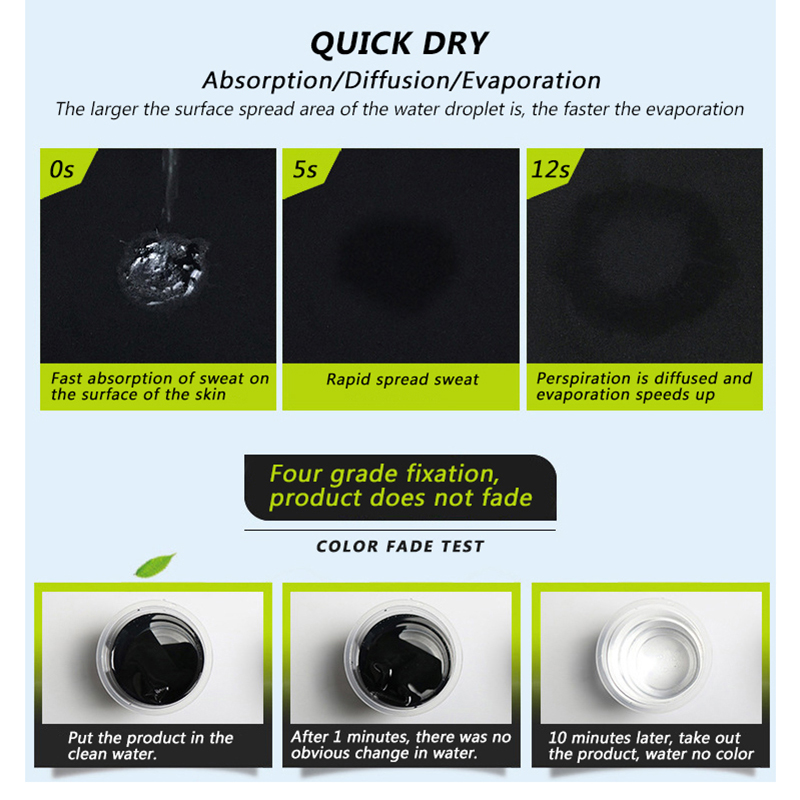 QUICK DRY
Absorption/Diffusion/Evaporation
The larger the surface spread area of the water droplet is, the faster the evaporation

0s
Fast absorption of sweat on the surface of the skin

5s
Rapid spread sweat

12s
Perspiration is diffused and evaporation speeds up

Four grade fixation, product does not fade

COLOR FADE TEST

Put the product in the clean water.

After 1 minutes, there was no obvious change in water.

10 minutes later, take out the product, water no color